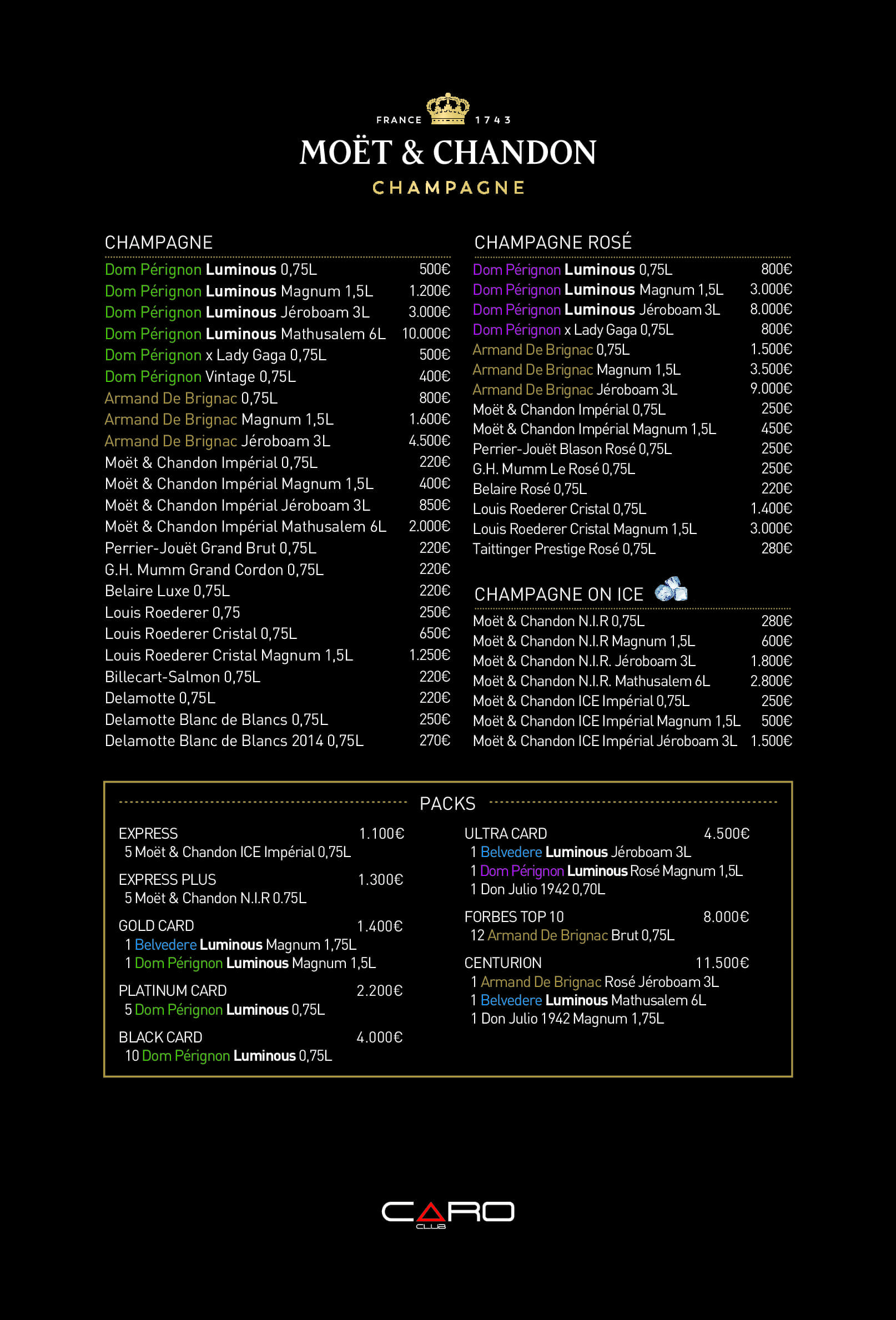 FRANCE 1743
MOËT & CHANDON
CHAMPAGNE

CHAMPAGNE

| | |
|---|---|
| Dom Pérignon Luminous 0,75L | 500€ |
| Dom Pérignon Luminous Magnum 1,5L | 1.200€ |
| Dom Pérignon Luminous Jéroboam 3L | 3.000€ |
| Dom Pérignon Luminous Mathusalem 6L | 10.000€ |
| Dom Pérignon x Lady Gaga 0,75L | 500€ |
| Dom Pérignon Vintage 0,75L | 400€ |
| Armand De Brignac 0,75L | 800€ |
| Armand De Brignac Magnum 1,5L | 1.600€ |
| Armand De Brignac Jéroboam 3L | 4.500€ |
| Moët & Chandon Impérial 0,75L | 220€ |
| Moët & Chandon Impérial Magnum 1,5L | 400€ |
| Moët & Chandon Impérial Jéroboam 3L | 850€ |
| Moët & Chandon Impérial Mathusalem 6L | 2.000€ |
| Perrier-Jouët Grand Brut 0,75L | 220€ |
| G.H. Mumm Grand Cordon 0,75L | 220€ |
| Belaire Luxe 0,75L | 220€ |
| Louis Roederer 0,75 | 250€ |
| Louis Roederer Cristal 0,75L | 650€ |
| Louis Roederer Cristal Magnum 1,5L | 1.250€ |
| Billecart-Salmon 0,75L | 220€ |
| Delamotte 0,75L | 220€ |
| Delamotte Blanc de Blancs 0,75L | 250€ |
| Delamotte Blanc de Blancs 2014 0,75L | 270€ |

CHAMPAGNE ROSÉ

| | |
|---|---|
| Dom Pérignon Luminous 0,75L | 800€ |
| Dom Pérignon Luminous Magnum 1,5L | 3.000€ |
| Dom Pérignon Luminous Jéroboam 3L | 8.000€ |
| Dom Pérignon x Lady Gaga 0,75L | 800€ |
| Armand De Brignac 0,75L | 1.500€ |
| Armand De Brignac Magnum 1,5L | 3.500€ |
| Armand De Brignac Jéroboam 3L | 9.000€ |
| Moët & Chandon Impérial 0,75L | 250€ |
| Moët & Chandon Impérial Magnum 1,5L | 450€ |
| Perrier-Jouët Blason Rosé 0,75L | 250€ |
| G.H. Mumm Le Rosé 0,75L | 250€ |
| Belaire Rosé 0,75L | 220€ |
| Louis Roederer Cristal 0,75L | 1.400€ |
| Louis Roederer Cristal Magnum 1,5L | 3.000€ |
| Taittinger Prestige Rosé 0,75L | 280€ |

CHAMPAGNE ON ICE

| | |
|---|---|
| Moët & Chandon N.I.R 0,75L | 280€ |
| Moët & Chandon N.I.R Magnum 1,5L | 600€ |
| Moët & Chandon N.I.R. Jéroboam 3L | 1.800€ |
| Moët & Chandon N.I.R. Mathusalem 6L | 2.800€ |
| Moët & Chandon ICE Impérial 0,75L | 250€ |
| Moët & Chandon ICE Impérial Magnum 1,5L | 500€ |
| Moët & Chandon ICE Impérial Jéroboam 3L | 1.500€ |

PACKS

EXPRESS 1.100€
5 Moët & Chandon ICE Impérial 0,75L

EXPRESS PLUS 1.300€
5 Moët & Chandon N.I.R 0.75L

GOLD CARD 1.400€
1 Belvedere Luminous Magnum 1,75L
1 Dom Pérignon Luminous Magnum 1,5L

PLATINUM CARD 2.200€
5 Dom Pérignon Luminous 0,75L

BLACK CARD 4.000€
10 Dom Pérignon Luminous 0,75L

ULTRA CARD 4.500€
1 Belvedere Luminous Jéroboam 3L
1 Dom Pérignon Luminous Rosé Magnum 1,5L
1 Don Julio 1942 0,70L

FORBES TOP 10 8.000€
12 Armand De Brignac Brut 0,75L

CENTURION 11.500€
1 Armand De Brignac Rosé Jéroboam 3L
1 Belvedere Luminous Mathusalem 6L
1 Don Julio 1942 Magnum 1,75L

CARO CLUB